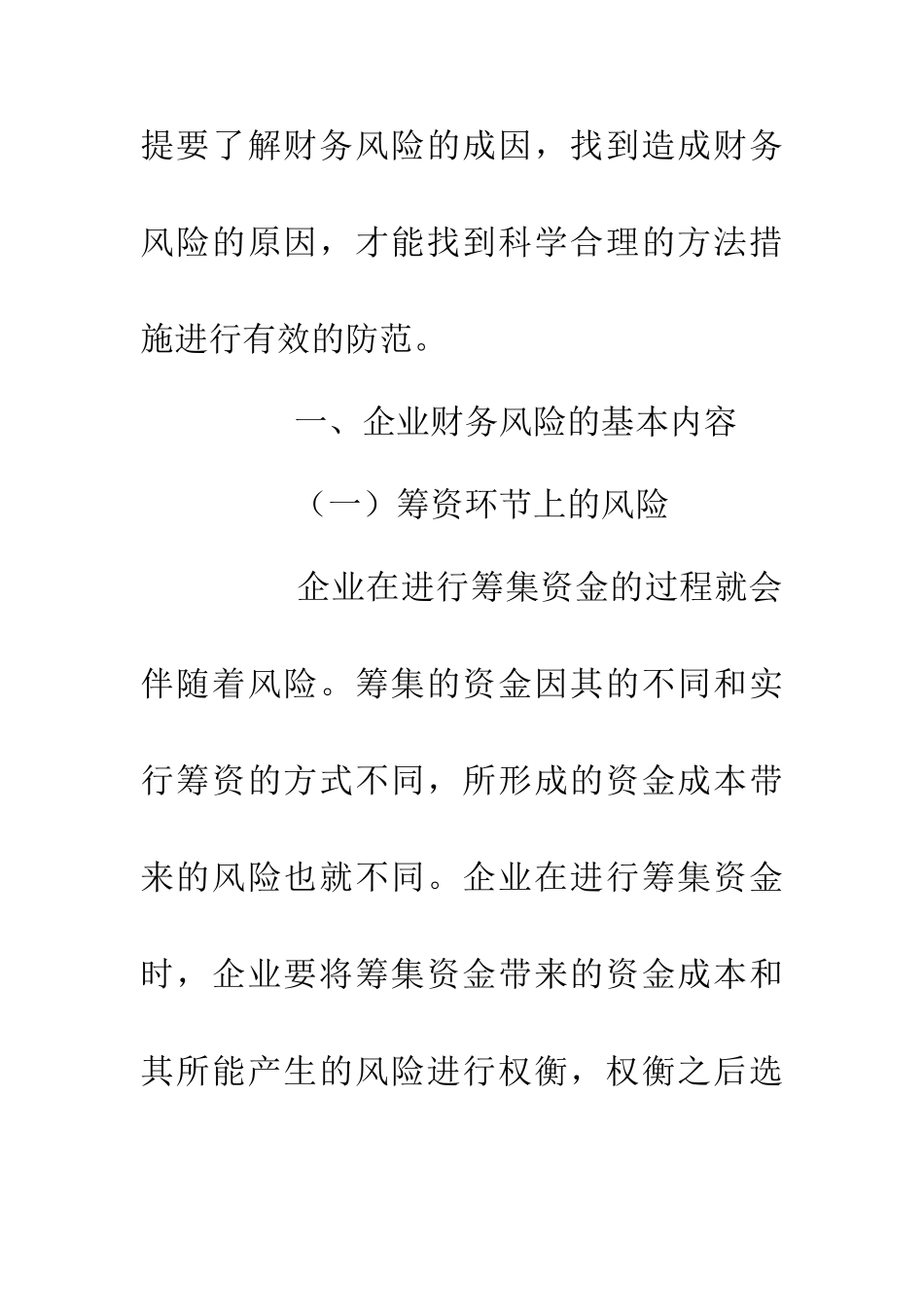 提要了解财务风险的成因，找到造成财务风险的原因，才能找到科学合理的方法措施进行有效的防范。

一、企业财务风险的基本内容

（一）筹资环节上的风险

企业在进行筹集资金的过程就会伴随着风险。筹集的资金因其的不同和实行筹资的方式不同，所形成的资金成本带来的风险也就不同。企业在进行筹集资金时，企业要将筹集资金带来的资金成本和其所能产生的风险进行权衡，权衡之后选